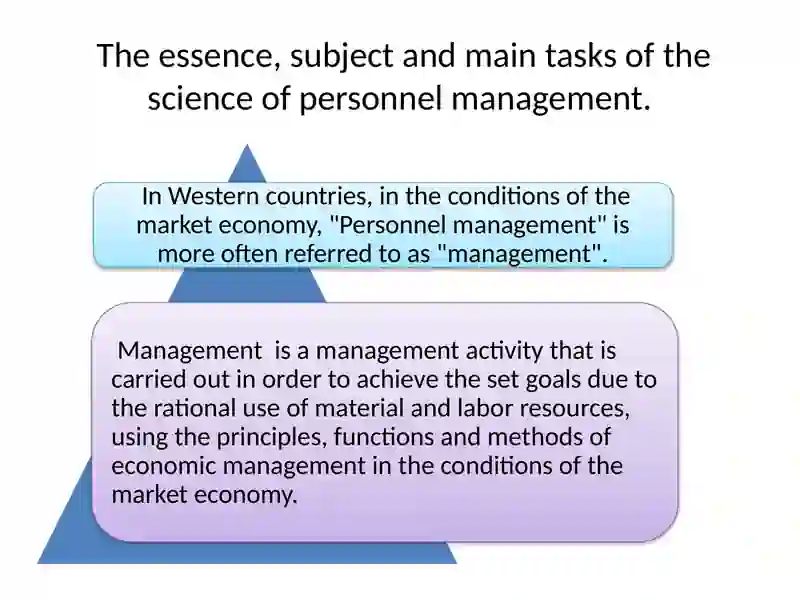 The essence, subject and main tasks of the science of personnel management.

In Western countries, in the conditions of the market economy, "Personnel management" is more often referred to as "management".

Management is a management activity that is carried out in order to achieve the set goals due to the rational use of material and labor resources, using the principles, functions and methods of economic management in the conditions of the market economy.